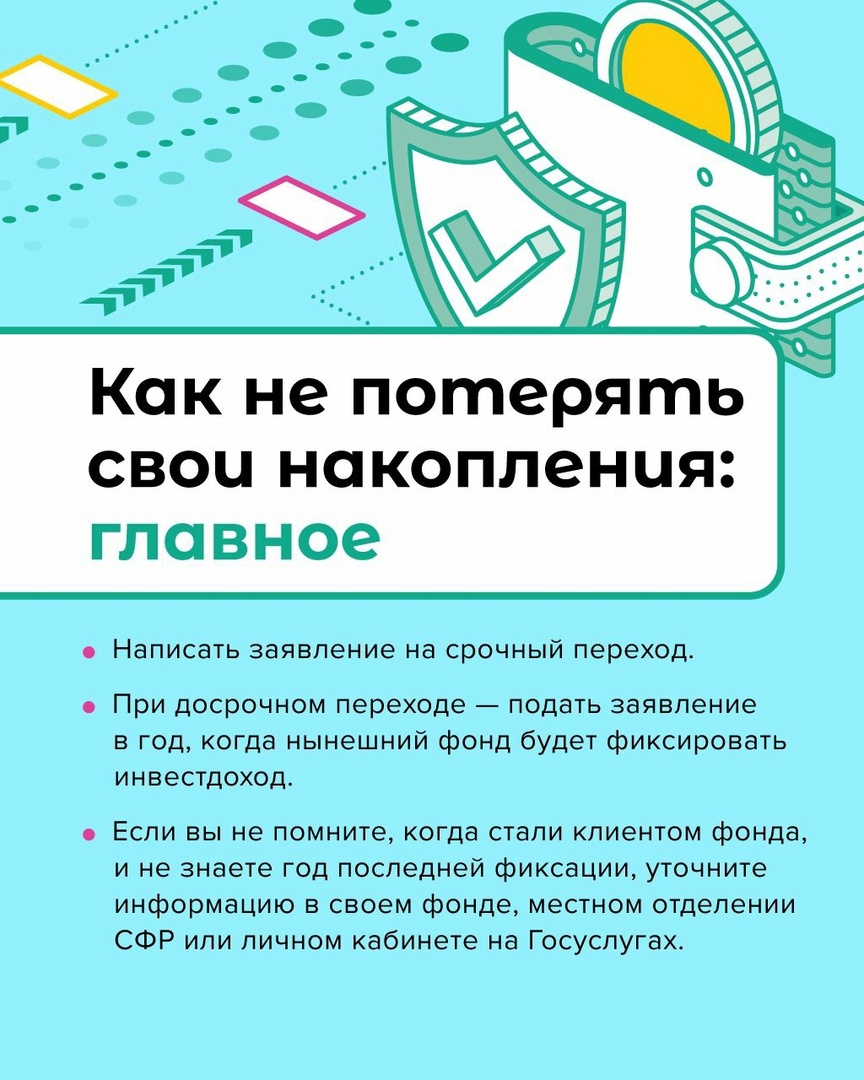 Как не потерять свои накопления: главное

• Написать заявление на срочный переход.

• При досрочном переходе — подать заявление в год, когда нынешний фонд будет фиксировать инвестдоход.

• Если вы не помните, когда стали клиентом фонда, и не знаете год последней фиксации, уточните информацию в своем фонде, местном отделении СФР или личном кабинете на Госуслугах.